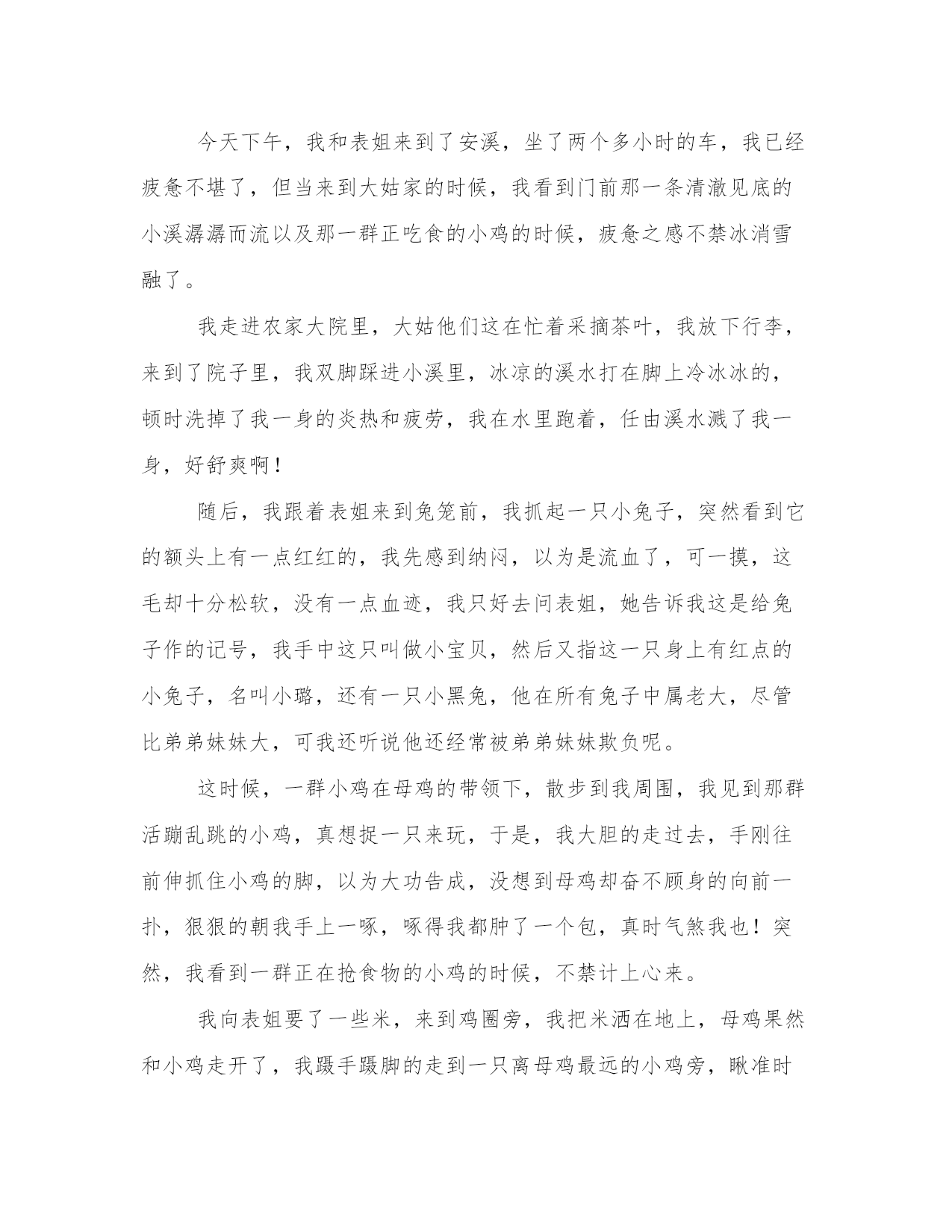 今天下午，我和表姐来到了安溪，坐了两个多小时的车，我已经疲惫不堪了，但当来到大姑家的时候，我看到门前那一条清澈见底的小溪潺潺而流以及那一群正吃食的小鸡的时候，疲惫之感不禁冰消雪融了。

我走进农家大院里，大姑他们这在忙着采摘茶叶，我放下行李，来到了院子里，我双脚踩进小溪里，冰凉的溪水打在脚上冷冰冰的，顿时洗掉了我一身的炎热和疲劳，我在水里跑着，任由溪水溅了我一身，好舒爽啊！

随后，我跟着表姐来到兔笼前，我抓起一只小兔子，突然看到它的额头上有一点红红的，我先感到纳闷，以为是流血了，可一摸，这毛却十分松软，没有一点血迹，我只好去问表姐，她告诉我这是给兔子作的记号，我手中这只叫做小宝贝，然后又指这一只身上有红点的小兔子，名叫小璐，还有一只小黑兔，他在所有兔子中属老大，尽管比弟弟妹妹大，可我还听说他还经常被弟弟妹妹欺负呢。

这时候，一群小鸡在母鸡的带领下，散步到我周围，我见到那群活蹦乱跳的小鸡，真想捉一只来玩，于是，我大胆的走过去，手刚往前伸抓住小鸡的脚，以为大功告成，没想到母鸡却奋不顾身的向前一扑，狠狠的朝我手上一啄，啄得我都肿了一个包，真时气煞我也！突然，我看到一群正在抢食物的小鸡的时候，不禁计上心来。

我向表姐要了一些米，来到鸡圈旁，我把米洒在地上，母鸡果然和小鸡走开了，我蹑手蹑脚的走到一只离母鸡最远的小鸡旁，瞅准时